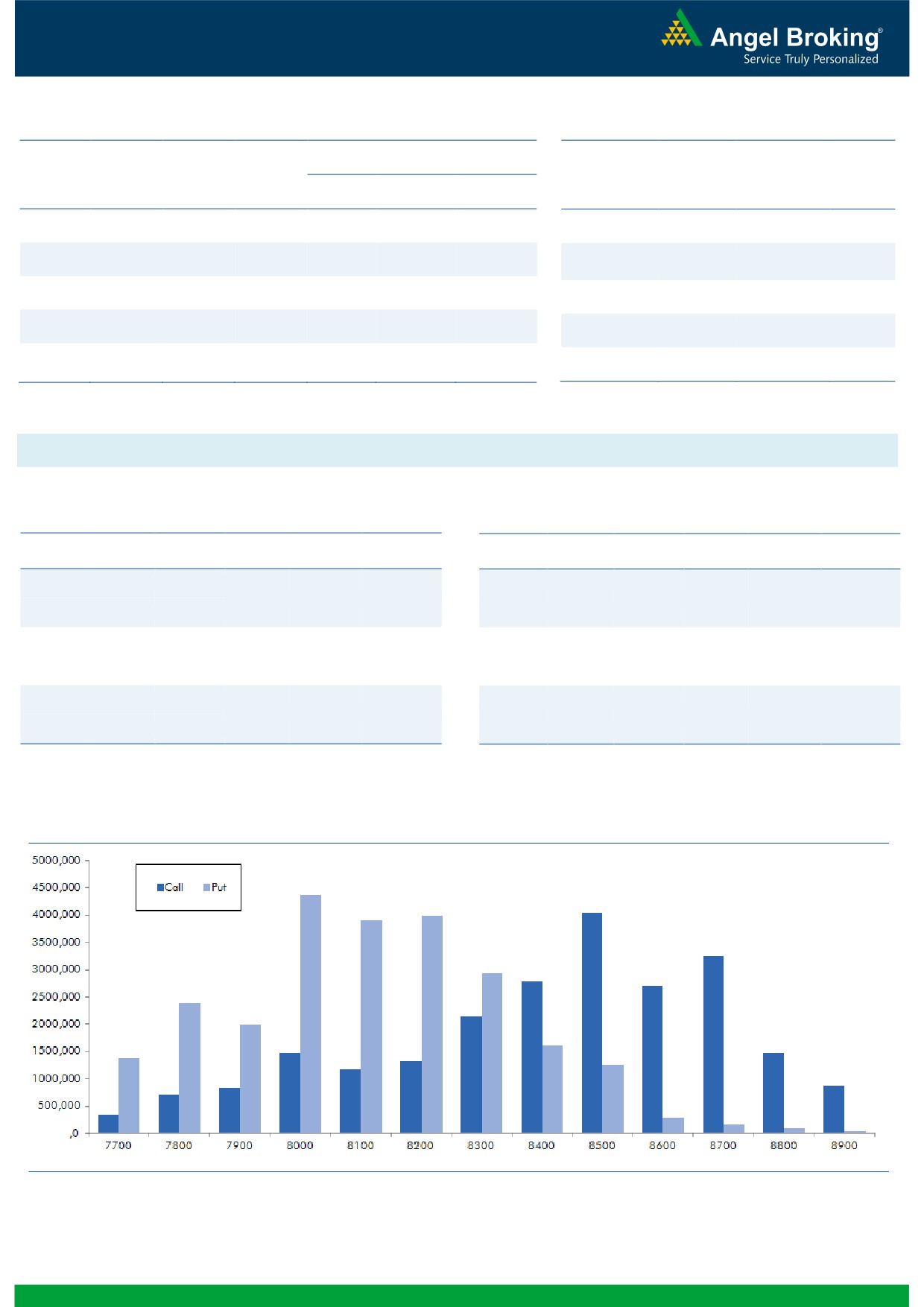 Angel Broking®
Service Truly Personalized

5000,000
4500,000
4000,000
3500,000
3000,000
2500,000
2000,000
1500,000
1000,000
500,000
,0

Call Put

7700 7800 7900 8000 8100 8200 8300 8400 8500 8600 8700 8800 8900